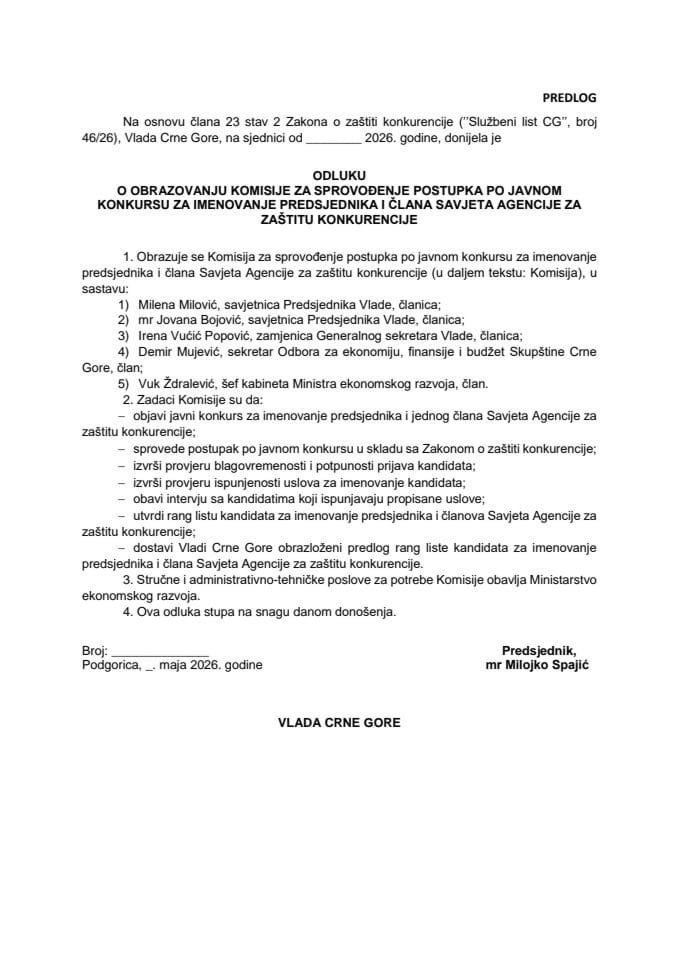 PREDLOG

Na osnovu člana 23 stav 2 Zakona o zaštiti konkurencije (''Službeni list CG'', broj 46/26), Vlada Crne Gore, na sjednici od ________ 2026. godine, donijela je

ODLUKU
O OBRAZOVANJU KOMISIJE ZA SPROVOĐENJE POSTUPKA PO JAVNOM KONKURSU ZA IMENOVANJE PREDSJEDNIKA I ČLANA SAVJETA AGENCIJE ZA ZAŠTITU KONKURENCIJE

1. Obrazuje se Komisija za sprovođenje postupka po javnom konkursu za imenovanje predsjednika i člana Savjeta Agencije za zaštitu konkurencije (u daljem tekstu: Komisija), u sastavu:
1) Milena Milović, savjetnica Predsjednika Vlade, članica;
2) mr Jovana Bojović, savjetnica Predsjednika Vlade, članica;
3) Irena Vučić Popović, zamjenica Generalnog sekretara Vlade, članica;
4) Demir Mujević, sekretar Odbora za ekonomiju, finansije i budžet Skupštine Crne Gore, član;
5) Vuk Ždralević, šef kabineta Ministra ekonomskog razvoja, član.
2. Zadaci Komisije su da:
– objavi javni konkurs za imenovanje predsjednika i jednog člana Savjeta Agencije za zaštitu konkurencije;
– sprovede postupak po javnom konkursu u skladu sa Zakonom o zaštiti konkurencije;
– izvrši provjeru blagovremenosti i potpunosti prijava kandidata;
– izvrši provjeru ispunjenosti uslova za imenovanje kandidata;
– obavi intervju sa kandidatima koji ispunjavaju propisane uslove;
– utvrdi rang listu kandidata za imenovanje predsjednika i članova Savjeta Agencije za zaštitu konkurencije;
– dostavi Vladi Crne Gore obrazloženi predlog rang liste kandidata za imenovanje predsjednika i člana Savjeta Agencije za zaštitu konkurencije.
3. Stručne i administrativno-tehničke poslove za potrebe Komisije obavlja Ministarstvo ekonomskog razvoja.
4. Ova odluka stupa na snagu danom donošenja.

Broj: ______________
Podgorica, _. maja 2026. godine

Predsjednik,
mr Milojko Spajić

VLADA CRNE GORE